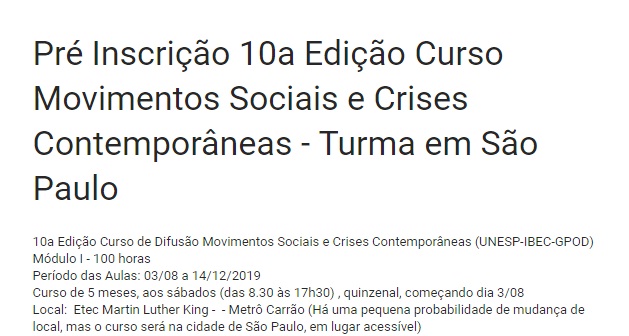 Pré Inscrição 10a Edição Curso Movimentos Sociais e Crises Contemporâneas - Turma em São Paulo

10a Edição Curso de Difusão Movimentos Sociais e Crises Contemporâneas (UNESP-IBEC-GPOD)
Módulo I - 100 horas
Período das Aulas: 03/08 a 14/12/2019
Curso de 5 meses, aos sábados (das 8.30 às 17h30) , quinzenal, começando dia 3/08
Local: Etec Martin Luther King - - Metrô Carrão (Há uma pequena probabilidade de mudança de local, mas o curso será na cidade de São Paulo, em lugar acessível)